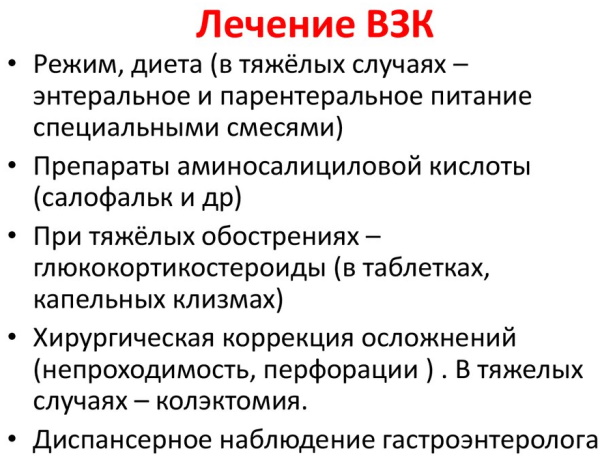 Лечение ВЗК

• Режим, диета (в тяжёлых случаях – энтеральное и парентеральное питание специальными смесями)
• Препараты аминосалициловой кислоты (салофальк и др)
• При тяжёлых обострениях – глюкокортикостероиды (в таблетках, капельных клизмах)
• Хирургическая коррекция осложнений (непроходимость, перфорации ) . В тяжелых случаях – колэктомия.
• Диспансерное наблюдение гастроэнтеролога